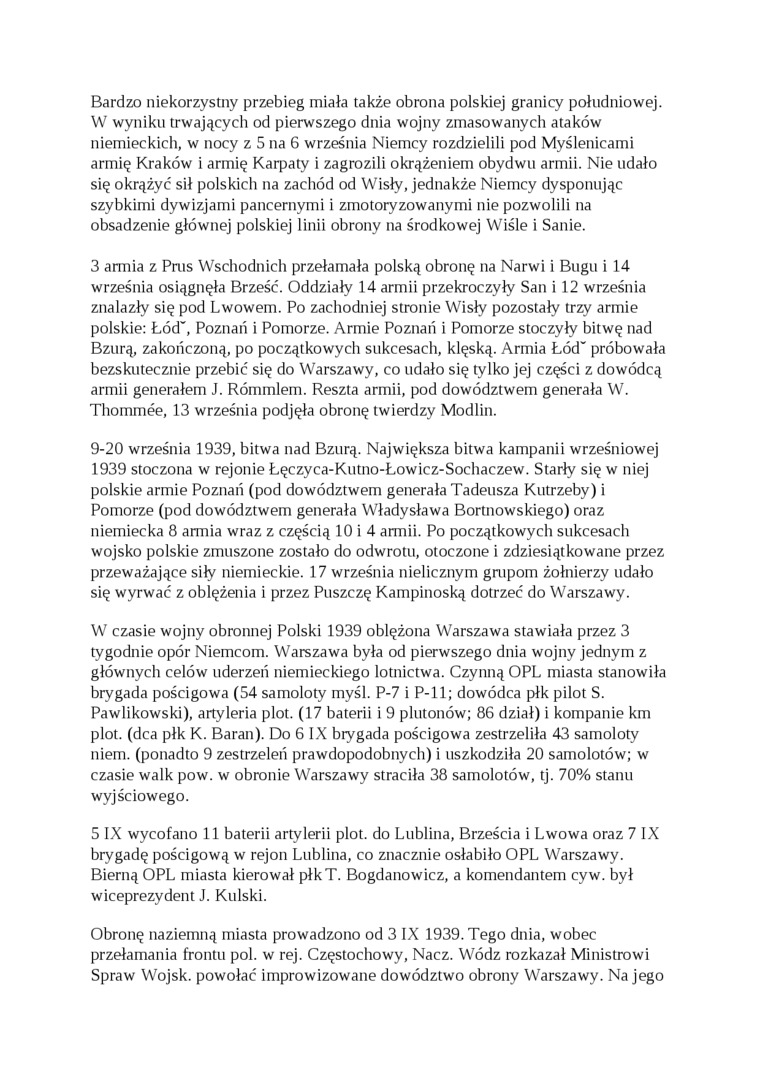 Bardzo niekorzystny przebieg miała także obrona polskiej granicy południowej. W wyniku trwających od pierwszego dnia wojny zmasowanych ataków niemieckich, w nocy z 5 na 6 września Niemcy rozdzielili pod Myślenicami armię Kraków i armię Karpaty i zagrozili okrążeniem obydwu armii. Nie udało się okrążyć sił polskich na zachód od Wisły, jednakże Niemcy dysponując szybkimi dywizjami pancernymi i zmotoryzowanymi nie pozwolili na obsadzenie głównej polskiej linii obrony na środkowej Wiśle i Sanie.

3 armia z Prus Wschodnich przełamała polską obronę na Narwi i Bugu i 14 września osiągnęła Brześć. Oddziały 14 armii przekroczyły San i 12 września znalazły się pod Lwowem. Po zachodniej stronie Wisły pozostały trzy armie polskie: Łódˇ, Poznań i Pomorze. Armie Poznań i Pomorze stoczyły bitwę nad Bzurą, zakończoną, po początkowych sukcesach, klęską. Armia Łódˇ próbowała bezskutecznie przebić się do Warszawy, co udało się tylko jej części z dowódcą armii generałem J. Rómmlem. Reszta armii, pod dowództwem generała W. Thommée, 13 września podjęła obronę twierdzy Modlin.

9-20 września 1939, bitwa nad Bzurą. Największa bitwa kampanii wrześniowej 1939 stoczona w rejonie Łęczyca-Kutno-Łowicz-Sochaczew. Starły się w niej polskie armie Poznań (pod dowództwem generała Tadeusza Kutrzeby) i Pomorze (pod dowództwem generała Władysława Bortnowskiego) oraz niemiecka 8 armia wraz z częścią 10 i 4 armii. Po początkowych sukcesach wojsko polskie zmuszone zostało do odwrotu, otoczone i zdziesiątkowane przez przeważające siły niemieckie. 17 września nielicznym grupom żołnierzy udało się wyrwać z oblężenia i przez Puszczę Kampinoską dotrzeć do Warszawy.

W czasie wojny obronnej Polski 1939 oblężona Warszawa stawiała przez 3 tygodnie opór Niemcom. Warszawa była od pierwszego dnia wojny jednym z głównych celów uderzeń niemieckiego lotnictwa. Czynną OPL miasta stanowiła brygada pościgowa (54 samoloty myśl. P-7 i P-11; dowódca płk pilot S. Pawlikowski), artyleria plot. (17 baterii i 9 plutonów; 86 dział) i kompanie km plot. (dca płk K. Baran). Do 6 IX brygada pościgowa zestrzeliła 43 samoloty niem. (ponadto 9 zestrzeleń prawdopodobnych) i uszkodziła 20 samolotów; w czasie walk pow. w obronie Warszawy straciła 38 samolotów, tj. 70% stanu wyjściowego.

5 IX wycofano 11 baterii artylerii plot. do Lublina, Brześcia i Lwowa oraz 7 IX brygadę pościgową w rejon Lublina, co znacznie osłabiło OPL Warszawy. Bierną OPL miasta kierował płk T. Bogdanowicz, a komendantem cyw. był wiceprezydent J. Kulski.

Obronę naziemną miasta prowadzono od 3 IX 1939. Tego dnia, wobec przełamania frontu pol. w rej. Częstochowy, Nacz. Wódz rozkazał Ministrowi Spraw Wojsk. powołać improwizowane dowództwo obrony Warszawy. Na jego